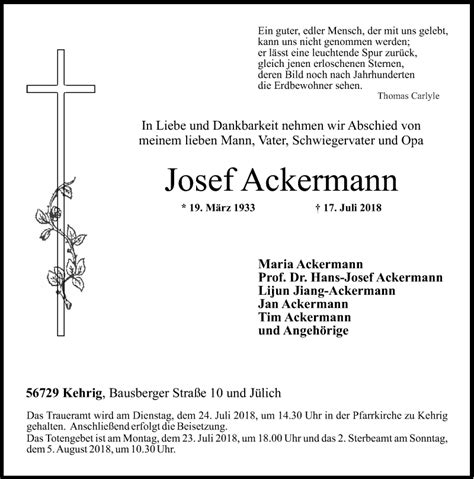 Ein guter, edler Mensch, der mit uns gelebt,
kann uns nicht genommen werden;
er lässt eine leuchtende Spur zurück,
gleich jenen erloschenen Sternen,
deren Bild noch nach Jahrhunderten
die Erdbewohner sehen.
Thomas Carlyle

In Liebe und Dankbarkeit nehmen wir Abschied von meinem lieben Mann, Vater, Schwiegervater und Opa

Josef Ackermann

* 19. März 1933 † 17. Juli 2018

Maria Ackermann
Prof. Dr. Hans-Josef Ackermann
Lijun Jiang-Ackermann
Jan Ackermann
Tim Ackermann
und Angehörige

56729 Kehrig, Bausberger Straße 10 und Jülich

Das Traueramt wird am Dienstag, dem 24. Juli 2018, um 14.30 Uhr in der Pfarrkirche zu Kehrig gehalten. Anschließend erfolgt die Beisetzung.
Das Totengebet ist am Montag, dem 23. Juli 2018, um 18.00 Uhr und das 2. Sterbeamt am Sonntag, dem 5. August 2018, um 10.30 Uhr.